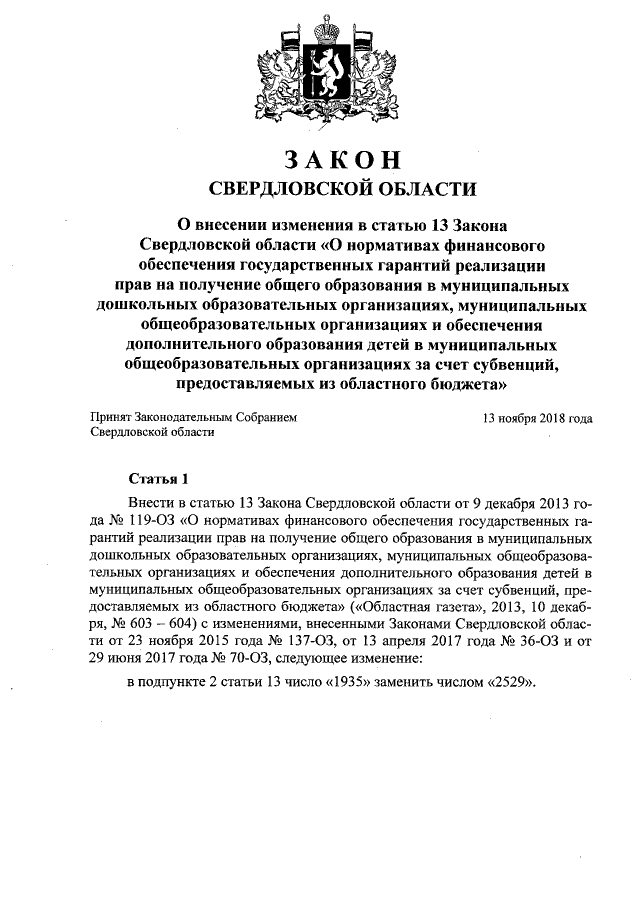 ЗАКОН
СВЕРДЛОВСКОЙ ОБЛАСТИ

О внесении изменения в статью 13 Закона Свердловской области «О нормативах финансового обеспечения государственных гарантий реализации прав на получение общего образования в муниципальных дошкольных образовательных организациях, муниципальных общеобразовательных организациях и обеспечения дополнительного образования детей в муниципальных общеобразовательных организациях за счет субвенций, предоставляемых из областного бюджета»

Принят Законодательным Собранием Свердловской области

13 ноября 2018 года

Статья 1

Внести в статью 13 Закона Свердловской области от 9 декабря 2013 года № 119-ОЗ «О нормативах финансового обеспечения государственных гарантий реализации прав на получение общего образования в муниципальных дошкольных образовательных организациях, муниципальных общеобразовательных организациях и обеспечения дополнительного образования детей в муниципальных общеобразовательных организациях за счет субвенций, предоставляемых из областного бюджета» («Областная газета», 2013, 10 декабря, № 603 – 604) с изменениями, внесенными Законами Свердловской области от 23 ноября 2015 года № 137-ОЗ, от 13 апреля 2017 года № 36-ОЗ и от 29 июня 2017 года № 70-ОЗ, следующее изменение:

в подпункте 2 статьи 13 число «1935» заменить числом «2529».